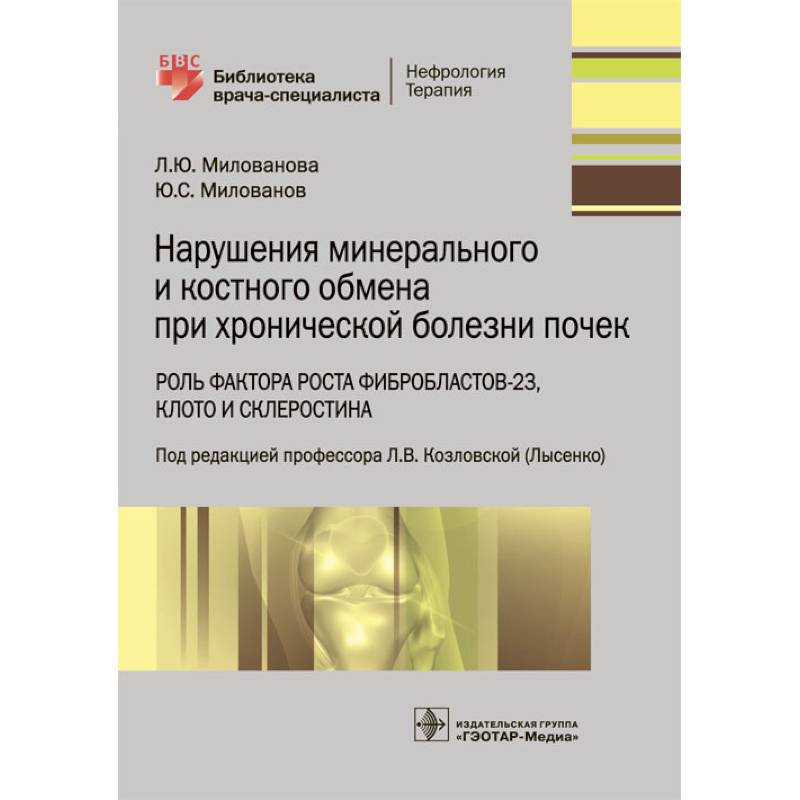 БВС
Библиотека врача-специалиста
Нефрология
Терапия

Л.Ю. Милованова
Ю.С. Милованов

Нарушения минерального и костного обмена при хронической болезни почек

РОЛЬ ФАКТОРА РОСТА ФИБРОБЛАСТОВ-23, КЛОТО И СКЛЕРОСТИНА

Под редакцией профессора Л.В. Козловской (Лысенко)

ИЗДАТЕЛЬСКАЯ ГРУППА
«ГЭОТАР-Медиа»